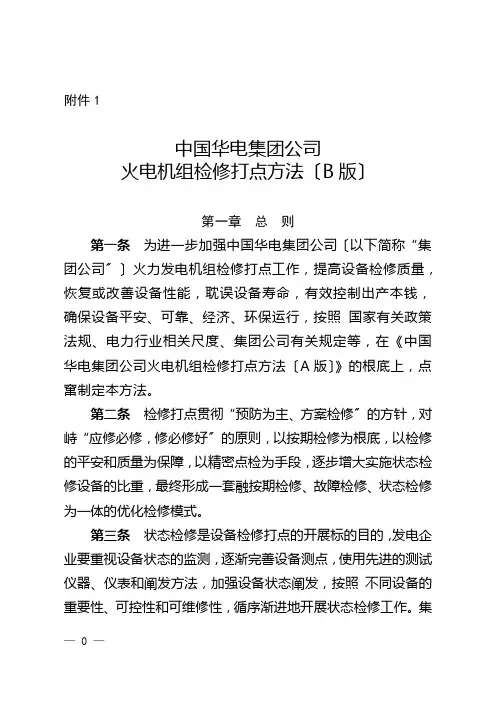 附件 1

中国华电集团公司
火电机组检修打点方法〔B 版〕

第一章 总 则

第一条 为进一步加强中国华电集团公司〔以下简称“集团公司〞〕火力发电机组检修打点工作，提高设备检修质量，恢复或改善设备性能，耽误设备寿命，有效控制出产本钱，确保设备平安、可靠、经济、环保运行，按照 国家有关政策法规、电力行业相关尺度、集团公司有关规定等，在《中国华电集团公司火电机组检修打点方法〔A 版〕》的根底上，点窜制定本方法。

第二条 检修打点贯彻“预防为主、方案检修〞的方针，对峙“应修必修，修必修好〞的原则，以按期检修为根底，以检修的平安和质量为保障，以精密点检为手段，逐步增大实施状态检修设备的比重，最终形成一套融按期检修、故障检修、状态检修为一体的优化检修模式。

第三条 状态检修是设备检修打点的开展标的目的，发电企业要重视设备状态的监测，逐渐完善设备测点，使用先进的测试仪器、仪表和阐发方法，加强设备状态阐发，按照 不同设备的重要性、可控性和可维修性，循序渐进地开展状态检修工作。集

— 0 —